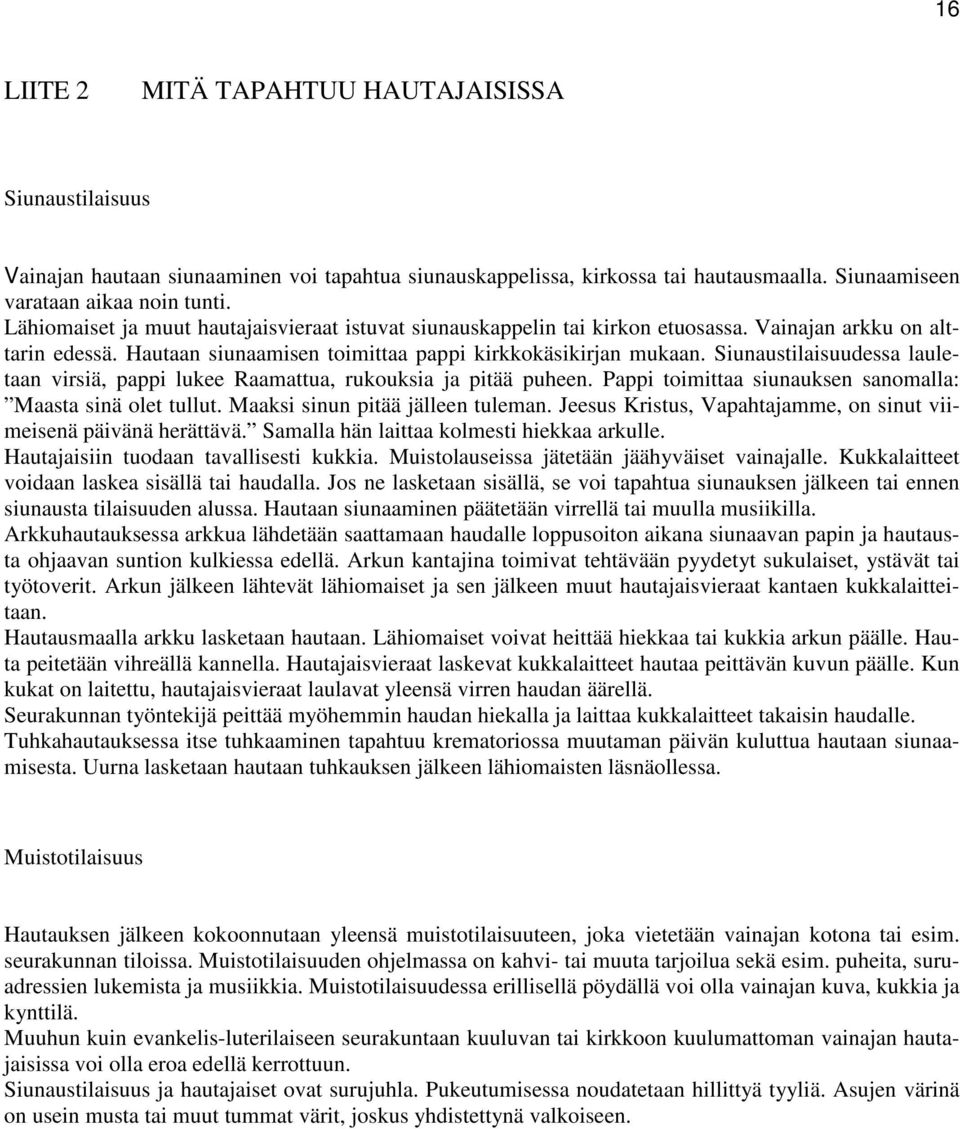 16

LIITE 2 MITÄ TAPAHTUU HAUTAJAISISSA

Siunaustilaisuus

Vainajan hautaan siunaaminen voi tapahtua siunauskappelissa, kirkossa tai hautausmaalla. Siunaamiseen varataan aikaa noin tunti.
Lähiomaiset ja muut hautajaisvieraat istuvat siunauskappelin tai kirkon etuosassa. Vainajan arkku on alttarin edessä. Hautaan siunaamisen toimittaa pappi kirkkokäsikirjan mukaan. Siunaustilaisuudessa lauletaan virsiä, pappi lukee Raamattua, rukouksia ja pitää puheen. Pappi toimittaa siunauksen sanomalla: ”Maasta sinä olet tullut. Maaksi sinun pitää jälleen tuleman. Jeesus Kristus, Vapahtajamme, on sinut viimeisenä päivänä herättävä.” Samalla hän laittaa kolmesti hiekkaa arkulle.
Hautajaisiin tuodaan tavallisesti kukkia. Muistolauseissa jätetään jäähyväiset vainajalle. Kukkalaitteet voidaan laskea sisällä tai haudalla. Jos ne lasketaan sisällä, se voi tapahtua siunauksen jälkeen tai ennen siunausta tilaisuuden alussa. Hautaan siunaaminen päätetään virrellä tai muulla musiikilla.
Arkkuhautauksessa arkkua lähdetään saattamaan haudalle loppusoiton aikana siunaavan papin ja hautausta ohjaavan suntion kulkiessa edellä. Arkun kantajina toimivat tehtävään pyydetyt sukulaiset, ystävät tai työtoverit. Arkun jälkeen lähtevät lähiomaiset ja sen jälkeen muut hautajaisvieraat kantaen kukkalaitteitaan.
Hautausmaalla arkku lasketaan hautaan. Lähiomaiset voivat heittää hiekkaa tai kukkia arkun päälle. Hauta peitetään vihreällä kannella. Hautajaisvieraat laskevat kukkalaitteet hautaa peittävän kuvun päälle. Kun kukat on laitettu, hautajaisvieraat laulavat yleensä virren haudan äärellä.
Seurakunnan työntekijä peittää myöhemmin haudan hiekalla ja laittaa kukkalaitteet takaisin haudalle.
Tuhkahautauksessa itse tuhkaaminen tapahtuu krematoriossa muutaman päivän kuluttua hautaan siunaamisesta. Uurna lasketaan hautaan tuhkauksen jälkeen lähiomaisten läsnäollessa.

Muistotilaisuus

Hautauksen jälkeen kokoonnutaan yleensä muistotilaisuuteen, joka vietetään vainajan kotona tai esim. seurakunnan tiloissa. Muistotilaisuuden ohjelmassa on kahvi- tai muuta tarjoilua sekä esim. puheita, suruadressien lukemista ja musiikkia. Muistotilaisuudessa erillisellä pöydällä voi olla vainajan kuva, kukkia ja kynttilä.
Muuhun kuin evankelis-luterilaiseen seurakuntaan kuuluvan tai kirkkoon kuulumattoman vainajan hautajaisissa voi olla eroa edellä kerrottuun.
Siunaustilaisuus ja hautajaiset ovat surujuhla. Pukeutumisessa noudatetaan hillittyä tyyliä. Asujen värinä on usein musta tai muut tummat värit, joskus yhdistettynä valkoiseen.